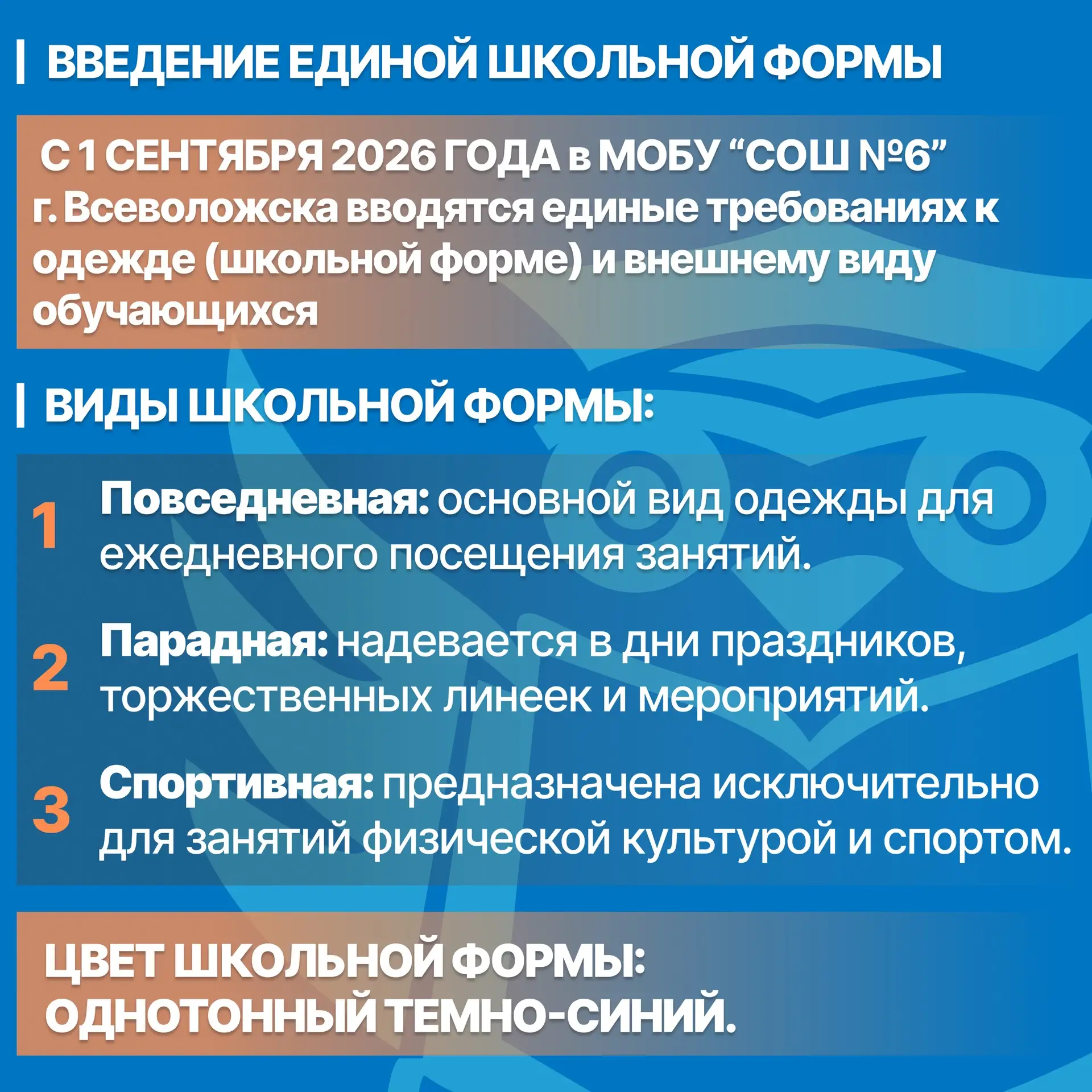 ВВЕДЕНИЕ ЕДИНОЙ ШКОЛЬНОЙ ФОРМЫ

С 1 СЕНТЯБРЯ 2026 ГОДА в МОБУ “СОШ №6” г. Всеволожска вводятся единые требованиях к одежде (школьной форме) и внешнему виду обучающихся

ВИДЫ ШКОЛЬНОЙ ФОРМЫ:

1 Повседневная: основной вид одежды для ежедневного посещения занятий.

2 Парадная: надевается в дни праздников, торжественных линеек и мероприятий.

3 Спортивная: предназначена исключительно для занятий физической культурой и спортом.

ЦВЕТ ШКОЛЬНОЙ ФОРМЫ: ОДНОТОННЫЙ ТЕМНО-СИНИЙ.